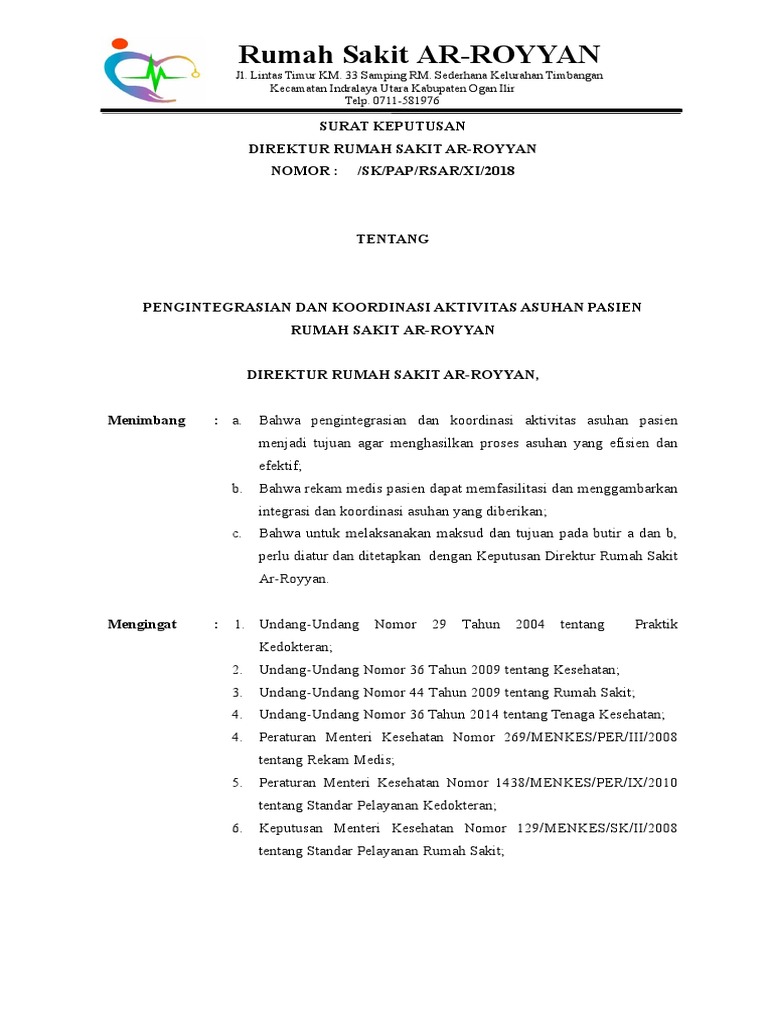 Rumah Sakit AR-ROYYAN

Jl. Lintas Timur KM. 33 Samping RM. Sederhana Kelurahan Timbangan Kecamatan Indralaya Utara Kabupaten Ogan Ilir Telp. 0711-581976

SURAT KEPUTUSAN
DIREKTUR RUMAH SAKIT AR-ROYYAN
NOMOR : /SK/PAP/RSAR/XI/2018

TENTANG

PENGINTEGRASIAN DAN KOORDINASI AKTIVITAS ASUHAN PASIEN
RUMAH SAKIT AR-ROYYAN

DIREKTUR RUMAH SAKIT AR-ROYYAN,

Menimbang : a. Bahwa pengintegrasian dan koordinasi aktivitas asuhan pasien menjadi tujuan agar menghasilkan proses asuhan yang efisien dan efektif;
b. Bahwa rekam medis pasien dapat memfasilitasi dan menggambarkan integrasi dan koordinasi asuhan yang diberikan;
c. Bahwa untuk melaksanakan maksud dan tujuan pada butir a dan b, perlu diatur dan ditetapkan dengan Keputusan Direktur Rumah Sakit Ar-Royyan.

Mengingat : 1. Undang-Undang Nomor 29 Tahun 2004 tentang Praktik Kedokteran;
2. Undang-Undang Nomor 36 Tahun 2009 tentang Kesehatan;
3. Undang-Undang Nomor 44 Tahun 2009 tentang Rumah Sakit;
4. Undang-Undang Nomor 36 Tahun 2014 tentang Tenaga Kesehatan;
4. Peraturan Menteri Kesehatan Nomor 269/MENKES/PER/III/2008 tentang Rekam Medis;
5. Peraturan Menteri Kesehatan Nomor 1438/MENKES/PER/IX/2010 tentang Standar Pelayanan Kedokteran;
6. Keputusan Menteri Kesehatan Nomor 129/MENKES/SK/II/2008 tentang Standar Pelayanan Rumah Sakit;